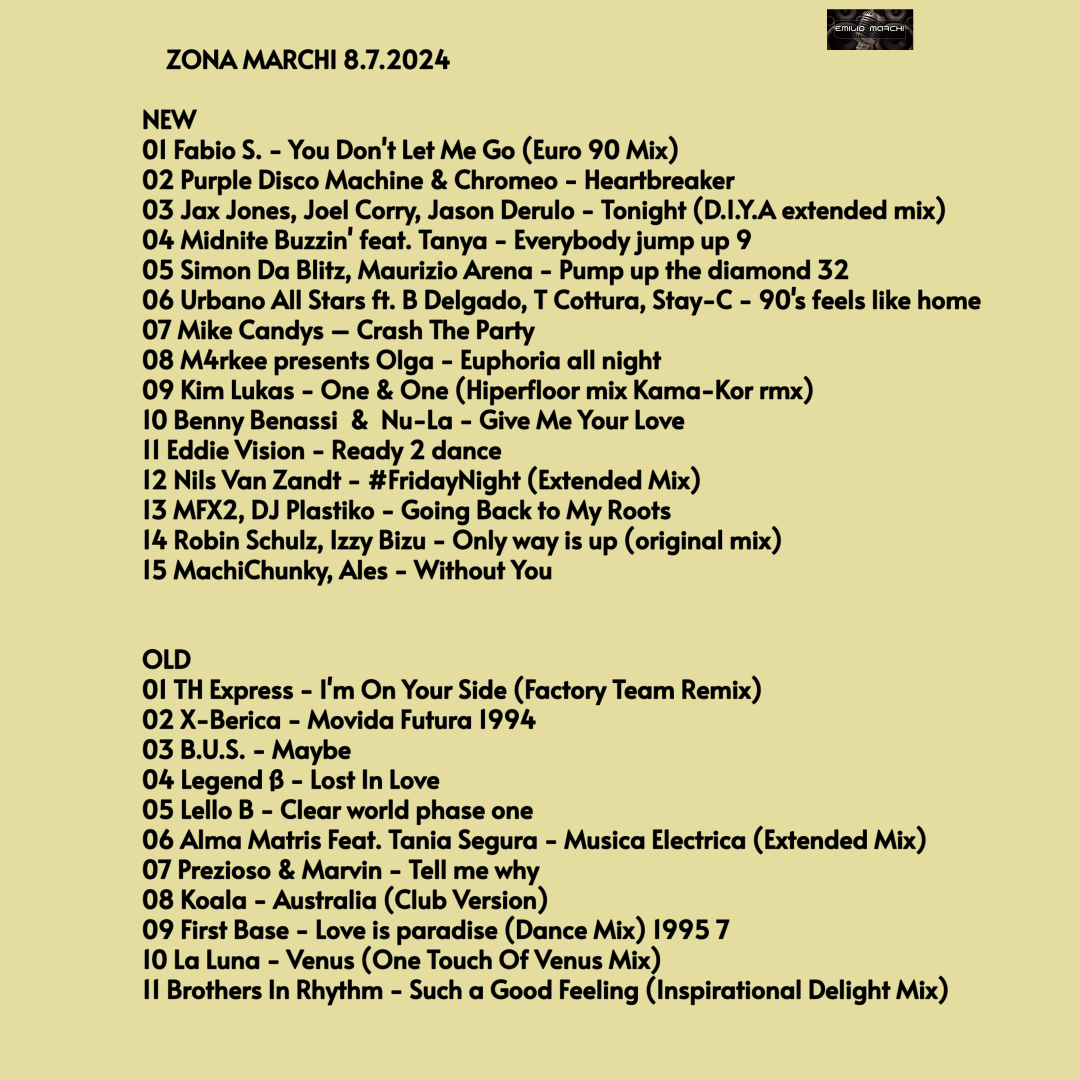 EMILIO MARCHI

ZONA MARCHI 8.7.2024

NEW
01 Fabio S. - You Don't Let Me Go (Euro 90 Mix)
02 Purple Disco Machine & Chromeo - Heartbreaker
03 Jax Jones, Joel Corry, Jason Derulo - Tonight (D.I.Y.A extended mix)
04 Midnite Buzzin' feat. Tanya - Everybody jump up 9
05 Simon Da Blitz, Maurizio Arena - Pump up the diamond 32
06 Urbano All Stars ft. B Delgado, T Cottura, Stay-C - 90's feels like home
07 Mike Candys — Crash The Party
08 M4rkee presents Olga - Euphoria all night
09 Kim Lukas - One & One (Hiperfloor mix Kama-Kor rmx)
10 Benny Benassi & Nu-La - Give Me Your Love
11 Eddie Vision - Ready 2 dance
12 Nils Van Zandt - #FridayNight (Extended Mix)
13 MFX2, DJ Plastiko - Going Back to My Roots
14 Robin Schulz, Izzy Bizu - Only way is up (original mix)
15 MachiChunky, Ales - Without You

OLD
01 TH Express - I'm On Your Side (Factory Team Remix)
02 X-Berica - Movida Futura 1994
03 B.U.S. - Maybe
04 Legend β - Lost In Love
05 Lello B - Clear world phase one
06 Alma Matris Feat. Tania Segura - Musica Electrica (Extended Mix)
07 Prezioso & Marvin - Tell me why
08 Koala - Australia (Club Version)
09 First Base - Love is paradise (Dance Mix) 1995 7
10 La Luna - Venus (One Touch Of Venus Mix)
11 Brothers In Rhythm - Such a Good Feeling (Inspirational Delight Mix)